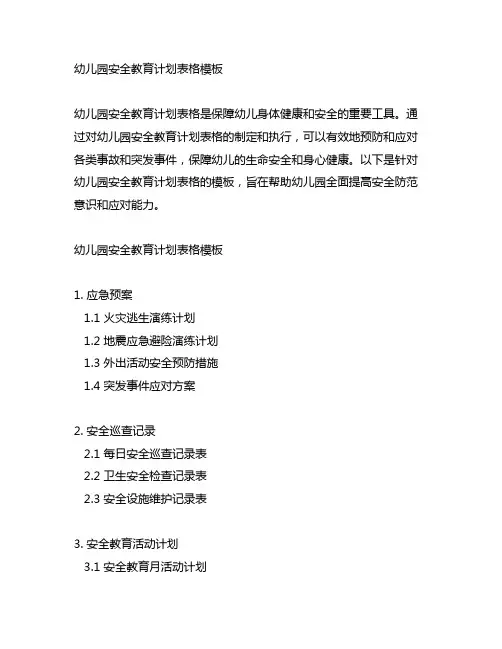 幼儿园安全教育计划表格模板

幼儿园安全教育计划表格是保障幼儿身体健康和安全的重要工具。通过对幼儿园安全教育计划表格的制定和执行，可以有效地预防和应对各类事故和突发事件，保障幼儿的生命安全和身心健康。以下是针对幼儿园安全教育计划表格的模板，旨在帮助幼儿园全面提高安全防范意识和应对能力。

幼儿园安全教育计划表格模板

1. 应急预案
1.1 火灾逃生演练计划
1.2 地震应急避险演练计划
1.3 外出活动安全预防措施
1.4 突发事件应对方案

2. 安全巡查记录
2.1 每日安全巡查记录表
2.2 卫生安全检查记录表
2.3 安全设施维护记录表

3. 安全教育活动计划
3.1 安全教育月活动计划